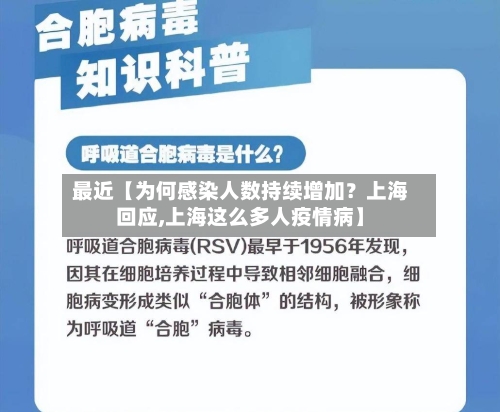 合胞病毒
知识科普

呼吸道合胞病毒是什么？

最近【为何感染人数持续增加？上海回应,上海这么多人疫情病】

呼吸道合胞病毒(RSV)最早于1956年发现，因其在细胞培养过程中导致相邻细胞融合，细胞病变形成类似“合胞体”的结构，被形象称为呼吸道“合胞”病毒。